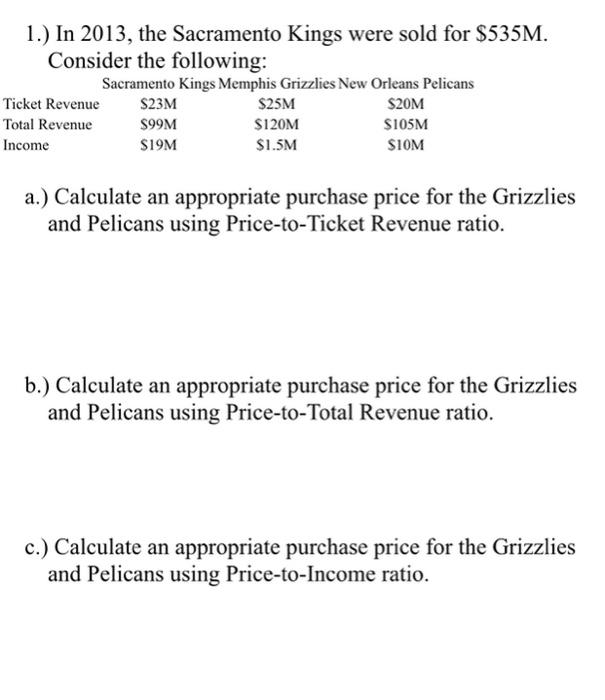 1.) In 2013, the Sacramento Kings were sold for \$535M. Consider the following:

| | Sacramento Kings | Memphis Grizzlies | New Orleans Pelicans |
|---|---|---|---|
| Ticket Revenue | \$23M | \$25M | \$20M |
| Total Revenue | \$99M | \$120M | \$105M |
| Income | \$19M | \$1.5M | \$10M |

a.) Calculate an appropriate purchase price for the Grizzlies and Pelicans using Price-to-Ticket Revenue ratio.

b.) Calculate an appropriate purchase price for the Grizzlies and Pelicans using Price-to-Total Revenue ratio.

c.) Calculate an appropriate purchase price for the Grizzlies and Pelicans using Price-to-Income ratio.